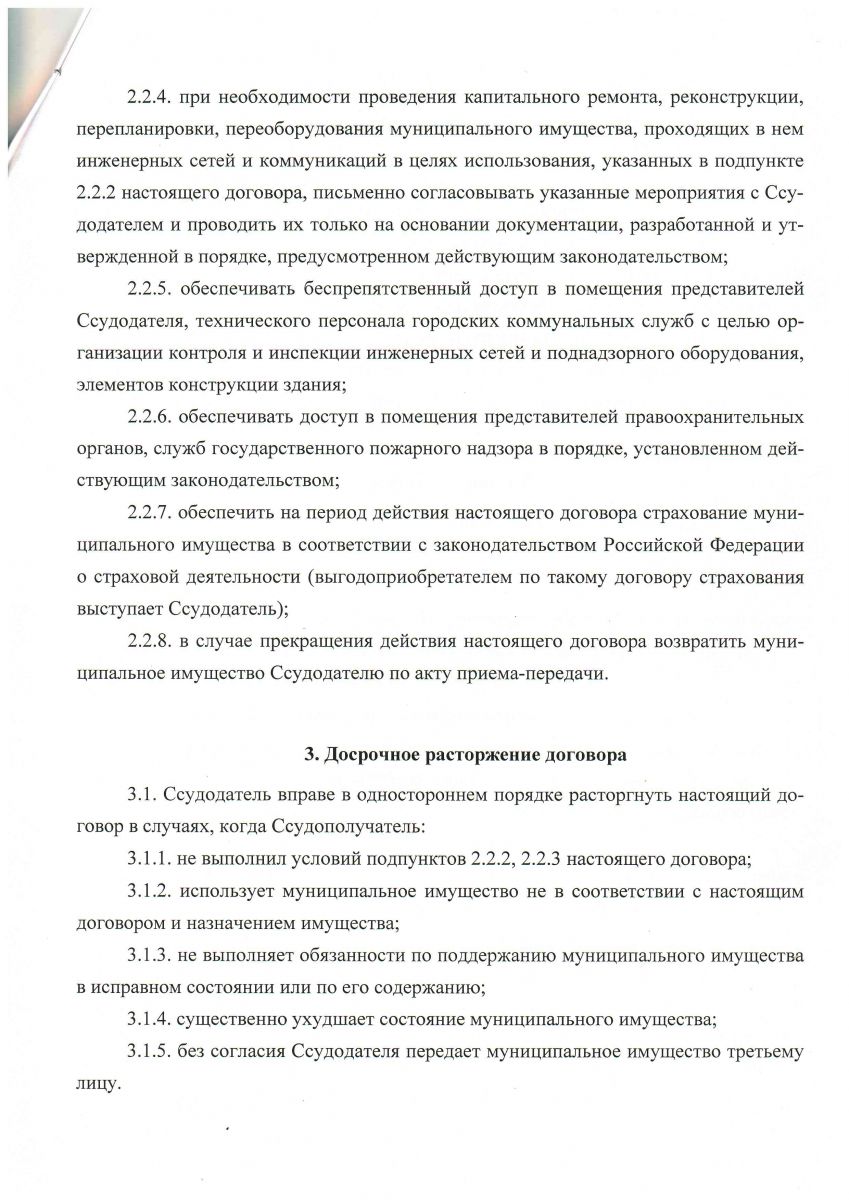 2.2.4. при необходимости проведения капитального ремонта, реконструкции, перепланировки, переоборудования муниципального имущества, проходящих в нем инженерных сетей и коммуникаций в целях использования, указанных в подпункте 2.2.2 настоящего договора, письменно согласовывать указанные мероприятия с Ссудодателем и проводить их только на основании документации, разработанной и утвержденной в порядке, предусмотренном действующим законодательством;

2.2.5. обеспечивать беспрепятственный доступ в помещения представителей Ссудодателя, технического персонала городских коммунальных служб с целью организации контроля и инспекции инженерных сетей и поднадзорного оборудования, элементов конструкции здания;

2.2.6. обеспечивать доступ в помещения представителей правоохранительных органов, служб государственного пожарного надзора в порядке, установленном действующим законодательством;

2.2.7. обеспечить на период действия настоящего договора страхование муниципального имущества в соответствии с законодательством Российской Федерации о страховой деятельности (выгодоприобретателем по такому договору страхования выступает Ссудодатель);

2.2.8. в случае прекращения действия настоящего договора возвратить муниципальное имущество Ссудодателю по акту приема-передачи.

3. Досрочное расторжение договора

3.1. Ссудодатель вправе в одностороннем порядке расторгнуть настоящий договор в случаях, когда Ссудополучатель:

3.1.1. не выполнил условий подпунктов 2.2.2, 2.2.3 настоящего договора;

3.1.2. использует муниципальное имущество не в соответствии с настоящим договором и назначением имущества;

3.1.3. не выполняет обязанности по поддержанию муниципального имущества в исправном состоянии или по его содержанию;

3.1.4. существенно ухудшает состояние муниципального имущества;

3.1.5. без согласия Ссудодателя передает муниципальное имущество третьему лицу.